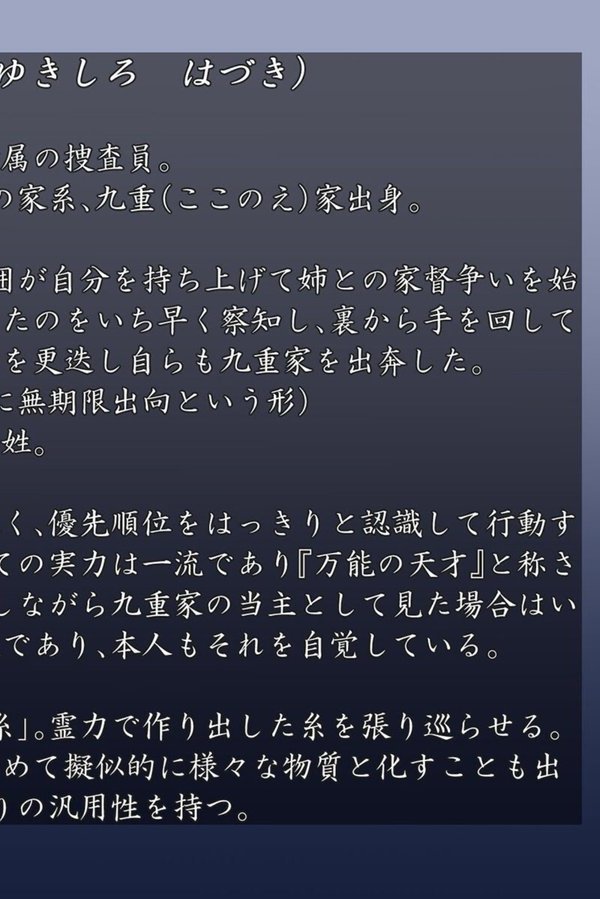 ゆきしろ　はづき）

属の捜査員。
の家系、九重(ここのえ)家出身。

囲が自分を持ち上げて姉との家督争いを始
たのをいち早く察知し、裏から手を回して
を更迭し自らも九重家を出奔した。
に無期限出向という形)
姓。

く、優先順位をはっきりと認識して行動す
ての実力は一流であり『万能の天才』と称さ
しながら九重家の当主として見た場合はい
であり、本人もそれを自覚している。

糸」。霊力で作り出した糸を張り巡らせる。
めて擬似的に様々な物質と化すことも出
りの汎用性を持つ。